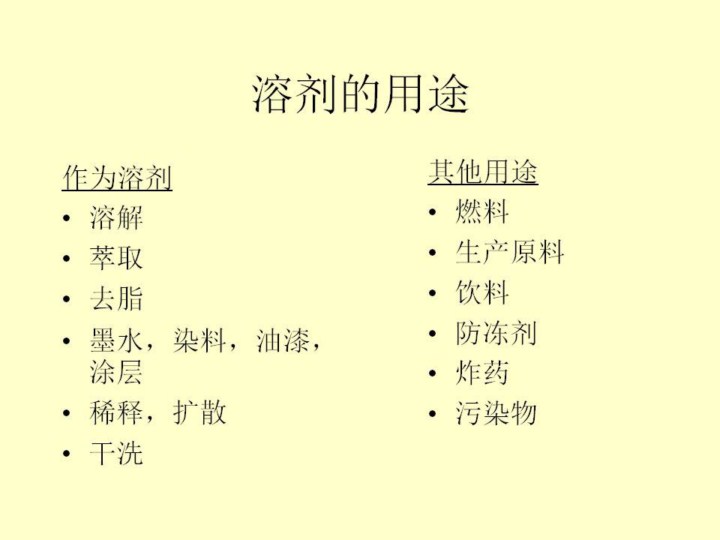 溶剂的用途

作为溶剂
• 溶解
• 萃取
• 去脂
• 墨水，染料，油漆，涂层
• 稀释，扩散
• 干洗

其他用途
• 燃料
• 生产原料
• 饮料
• 防冻剂
• 炸药
• 污染物